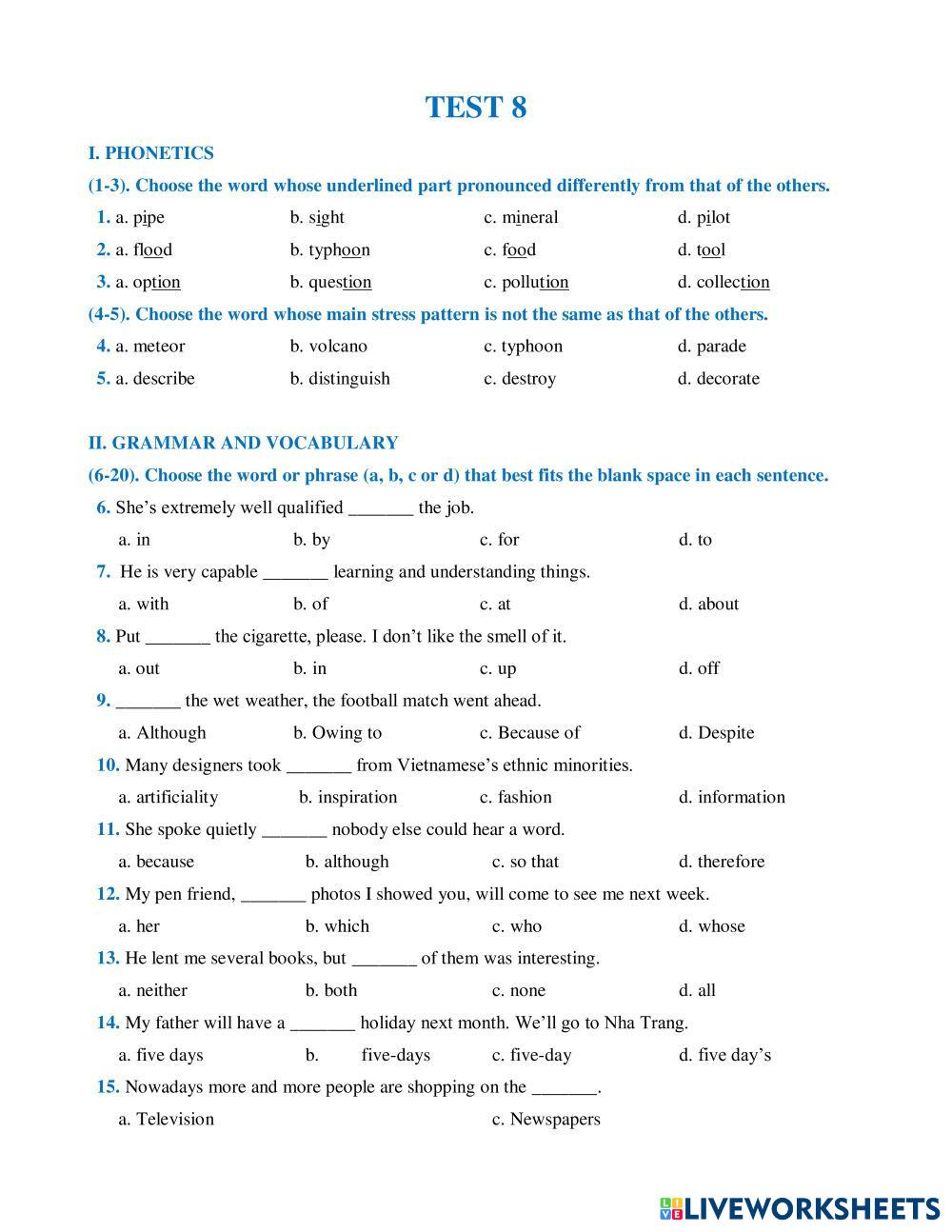 TEST 8

I. PHONETICS

(1-3). Choose the word whose underlined part pronounced differently from that of the others.

1. a. pipe b. sight c. mineral d. pilot

2. a. flood b. typhoon c. food d. tool

3. a. option b. question c. pollution d. collection

(4-5). Choose the word whose main stress pattern is not the same as that of the others.

4. a. meteor b. volcano c. typhoon d. parade

5. a. describe b. distinguish c. destroy d. decorate

II. GRAMMAR AND VOCABULARY

(6-20). Choose the word or phrase (a, b, c or d) that best fits the blank space in each sentence.

6. She's extremely well qualified _______ the job.

a. in b. by c. for d. to

7. He is very capable _______ learning and understanding things.

a. with b. of c. at d. about

8. Put _______ the cigarette, please. I don't like the smell of it.

a. out b. in c. up d. off

9. _______ the wet weather, the football match went ahead.

a. Although b. Owing to c. Because of d. Despite

10. Many designers took _______ from Vietnamese's ethnic minorities.

a. artificiality b. inspiration c. fashion d. information

11. She spoke quietly _______ nobody else could hear a word.

a. because b. although c. so that d. therefore

12. My pen friend, _______ photos I showed you, will come to see me next week.

a. her b. which c. who d. whose

13. He lent me several books, but _______ of them was interesting.

a. neither b. both c. none d. all

14. My father will have a _______ holiday next month. We'll go to Nha Trang.

a. five days b. five-days c. five-day d. five day's

15. Nowadays more and more people are shopping on the _______.

a. Television c. Newspapers

LIVEWORKSHEETS